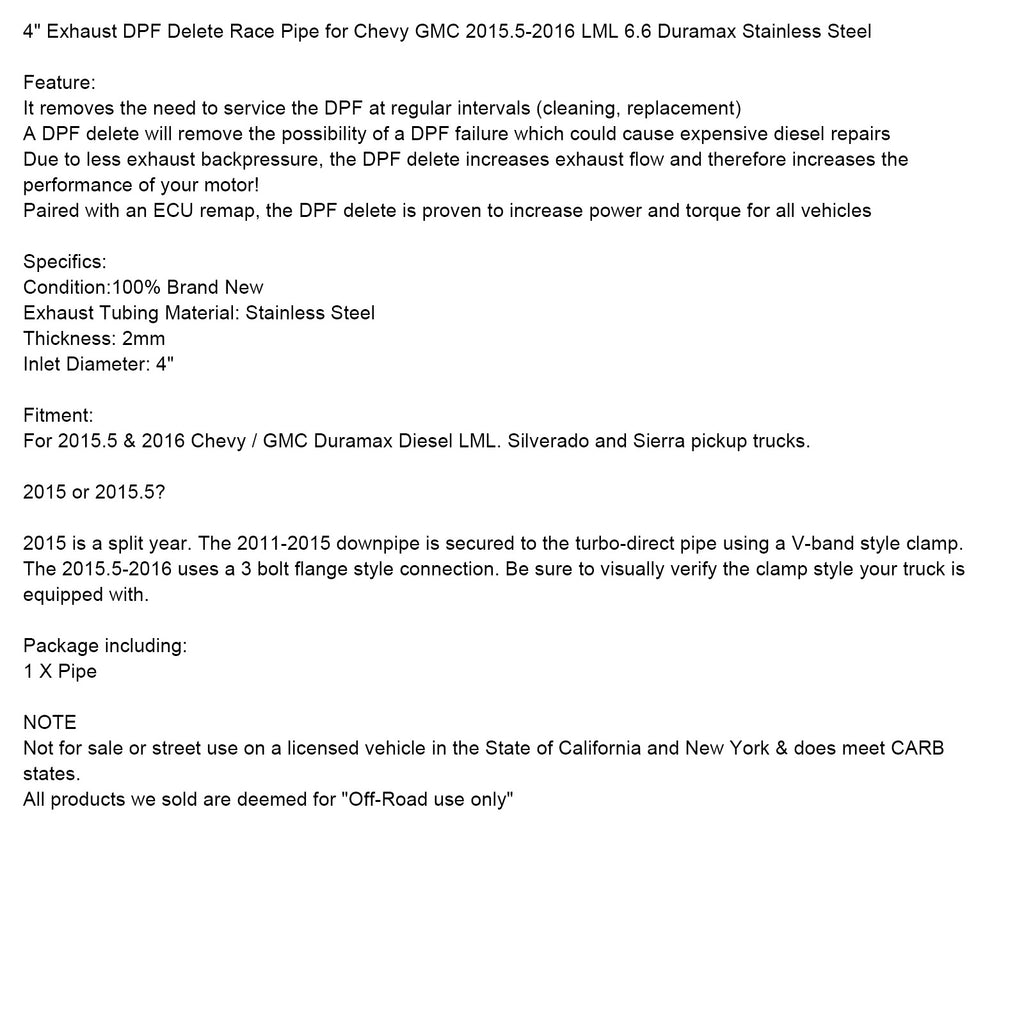 4" Exhaust DPF Delete Race Pipe for Chevy GMC 2015.5-2016 LML 6.6 Duramax Stainless Steel

Feature:
It removes the need to service the DPF at regular intervals (cleaning, replacement)
A DPF delete will remove the possibility of a DPF failure which could cause expensive diesel repairs
Due to less exhaust backpressure, the DPF delete increases exhaust flow and therefore increases the performance of your motor!
Paired with an ECU remap, the DPF delete is proven to increase power and torque for all vehicles

Specifics:
Condition:100% Brand New
Exhaust Tubing Material: Stainless Steel
Thickness: 2mm
Inlet Diameter: 4"

Fitment:
For 2015.5 & 2016 Chevy / GMC Duramax Diesel LML. Silverado and Sierra pickup trucks.

2015 or 2015.5?

2015 is a split year. The 2011-2015 downpipe is secured to the turbo-direct pipe using a V-band style clamp. The 2015.5-2016 uses a 3 bolt flange style connection. Be sure to visually verify the clamp style your truck is equipped with.

Package including:
1 X Pipe

NOTE
Not for sale or street use on a licensed vehicle in the State of California and New York & does meet CARB states.
All products we sold are deemed for "Off-Road use only"